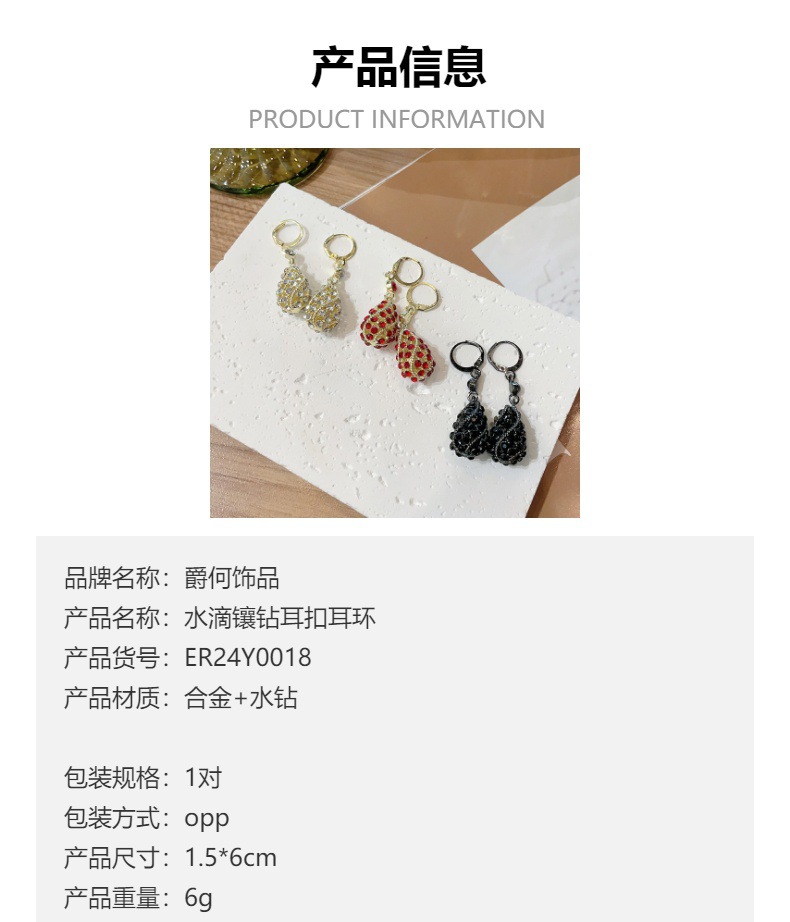 产品信息
PRODUCT INFORMATION

品牌名称：爵何饰品
产品名称：水滴镶钻耳扣耳环
产品货号：ER24Y0018
产品材质：合金+水钻

包装规格：1对
包装方式：opp
产品尺寸：1.5*6cm
产品重量：6g